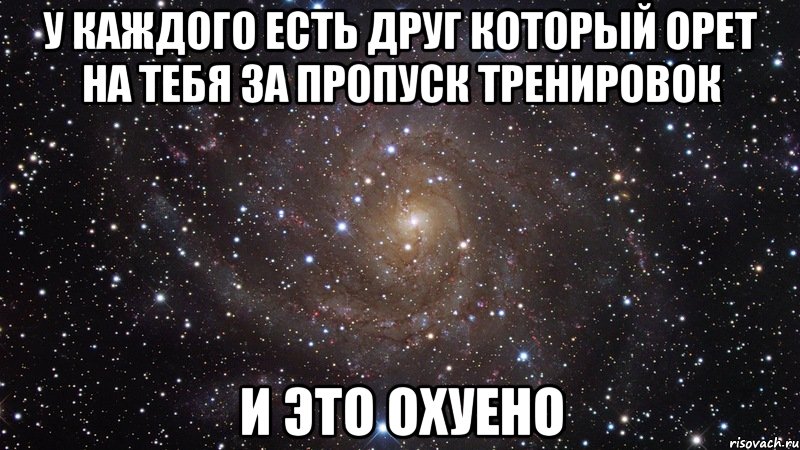 У КАЖДОГО ЕСТЬ ДРУГ КОТОРЫЙ ОРЕТ НА ТЕБЯ ЗА ПРОПУСК ТРЕНИРОВОК

И ЭТО ОХУЕНО

risovach.ru